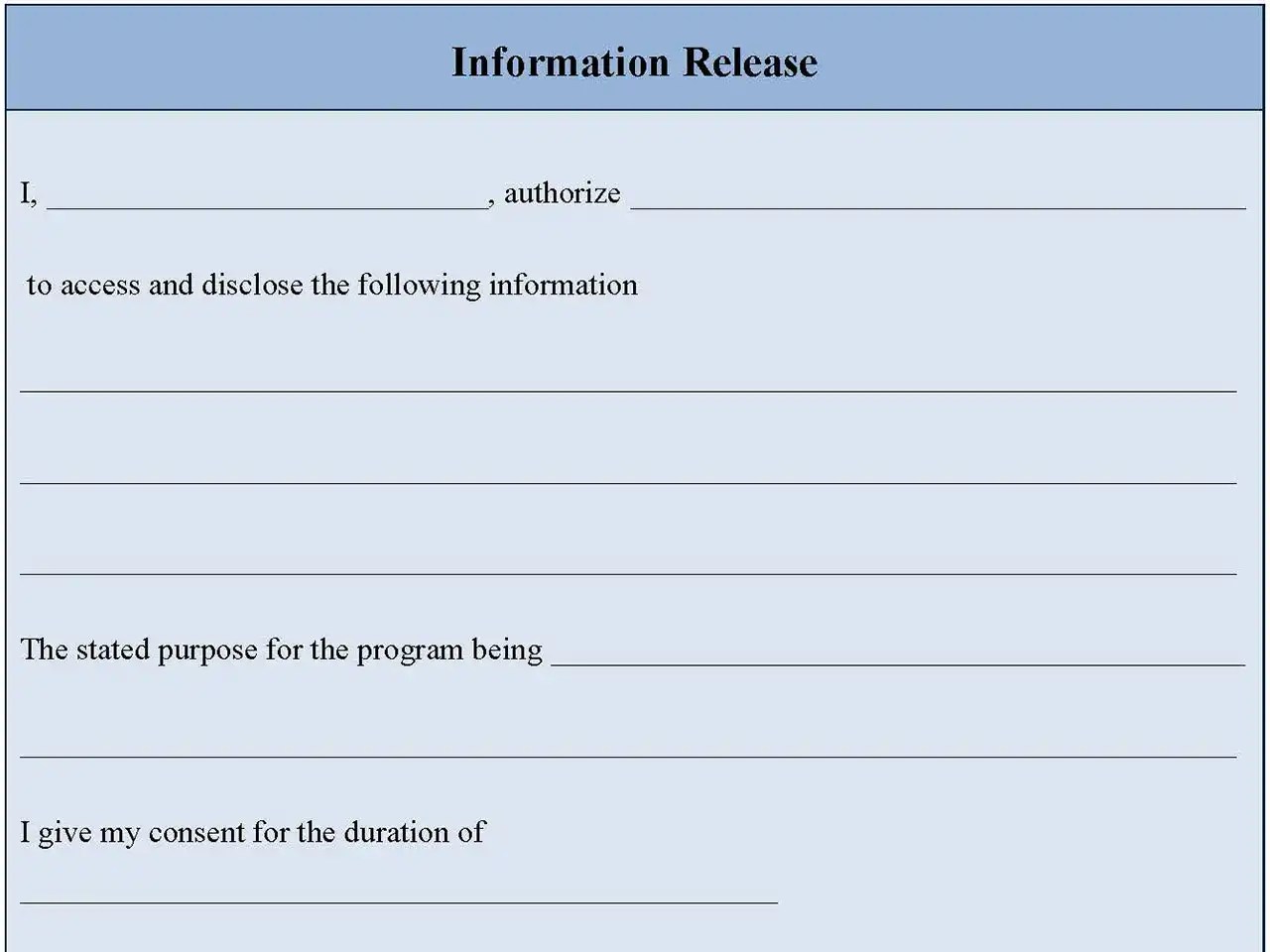 Information Release

I, ____, authorize ____

to access and disclose the following information

____

____

____

The stated purpose for the program being ____

____

I give my consent for the duration of

____